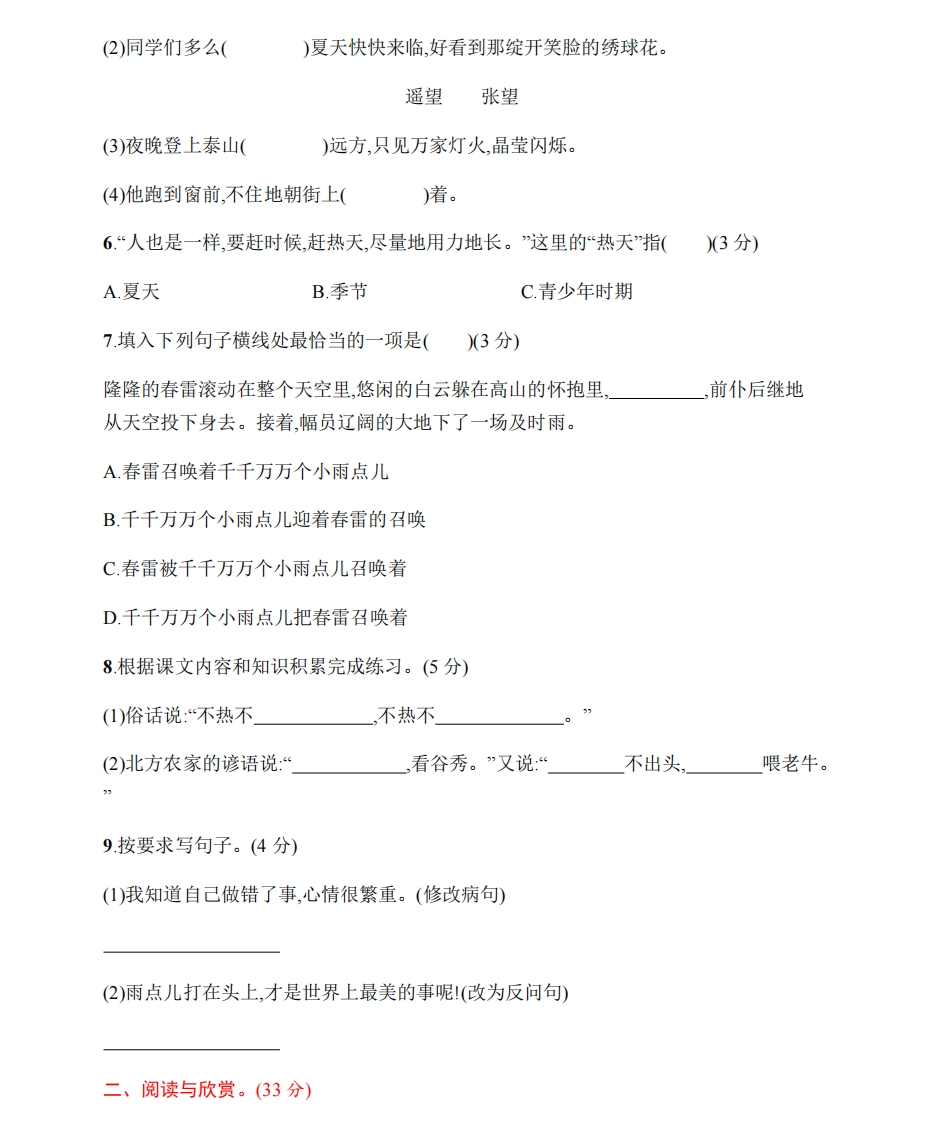 (2)同学们多么(　　　　)夏天快快来临,好看到那绽开笑脸的绣球花。

遥望　　张望

(3)夜晚登上泰山(　　　　)远方,只见万家灯火,晶莹闪烁。

(4)他跑到窗前,不住地朝街上(　　　　)着。

6.“人也是一样,要赶时候,赶热天,尽量地用力地长。”这里的“热天”指(　　)(3 分)

A.夏天　　　　B.季节　　　　C.青少年时期

7.填入下列句子横线处最恰当的一项是(　　)(3 分)

隆隆的春雷滚动在整个天空里,悠闲的白云躲在高山的怀抱里,__________,前仆后继地从天空投下身去。接着,幅员辽阔的大地下了一场及时雨。

A.春雷召唤着千千万万个小雨点儿

B.千千万万个小雨点儿迎着春雷的召唤

C.春雷被千千万万个小雨点儿召唤着

D.千千万万个小雨点儿把春雷召唤着

8.根据课文内容和知识积累完成练习。(5 分)

(1)俗话说:“不热不____________,不热不_____________。”

(2)北方农家的谚语说:“____________,看谷秀。”又说:“________不出头,________喂老牛。”

9.按要求写句子。(4 分)

(1)我知道自己做错了事,心情很繁重。(修改病句)

__________________

(2)雨点儿打在头上,才是世界上最美的事呢!(改为反问句)

__________________

二、阅读与欣赏。(33 分)